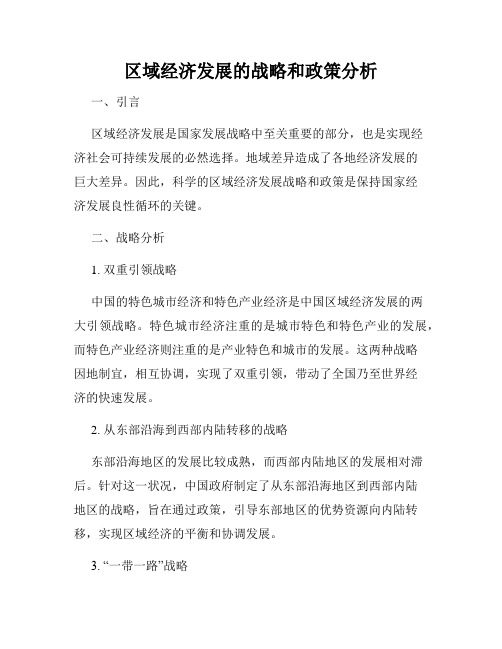 区域经济发展的战略和政策分析

一、引言

区域经济发展是国家发展战略中至关重要的部分，也是实现经济社会可持续发展的必然选择。地域差异造成了各地经济发展的巨大差异。因此，科学的区域经济发展战略和政策是保持国家经济发展良性循环的关键。

二、战略分析

1. 双重引领战略

中国的特色城市经济和特色产业经济是中国区域经济发展的两大引领战略。特色城市经济注重的是城市特色和特色产业的发展，而特色产业经济则注重的是产业特色和城市的发展。这两种战略因地制宜，相互协调，实现了双重引领，带动了全国乃至世界经济的快速发展。

2. 从东部沿海到西部内陆转移的战略

东部沿海地区的发展比较成熟，而西部内陆地区的发展相对滞后。针对这一状况，中国政府制定了从东部沿海地区到西部内陆地区的战略，旨在通过政策，引导东部地区的优势资源向内陆转移，实现区域经济的平衡和协调发展。

3. “一带一路”战略